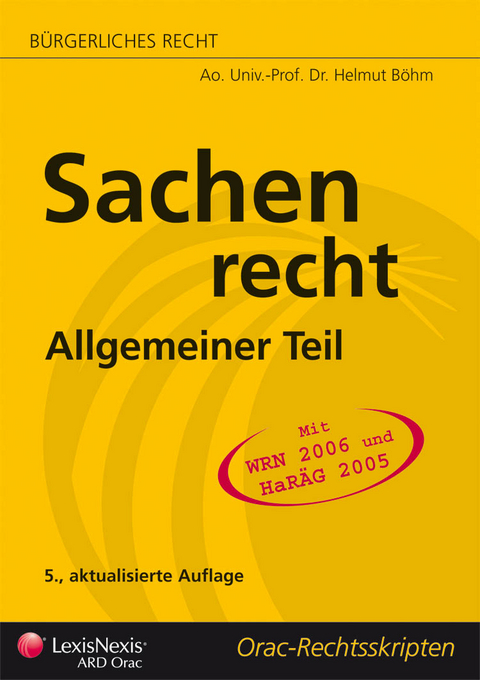 BÜRGERLICHES RECHT

Ao. Univ.-Prof. Dr. Helmut Böhm

Sachen recht

Allgemeiner Teil

Mit WRN 2006 und HaRÄG 2005

5., aktualisierte Auflage

LexisNexis® ARD Orac

Orac-Rechtsskripten